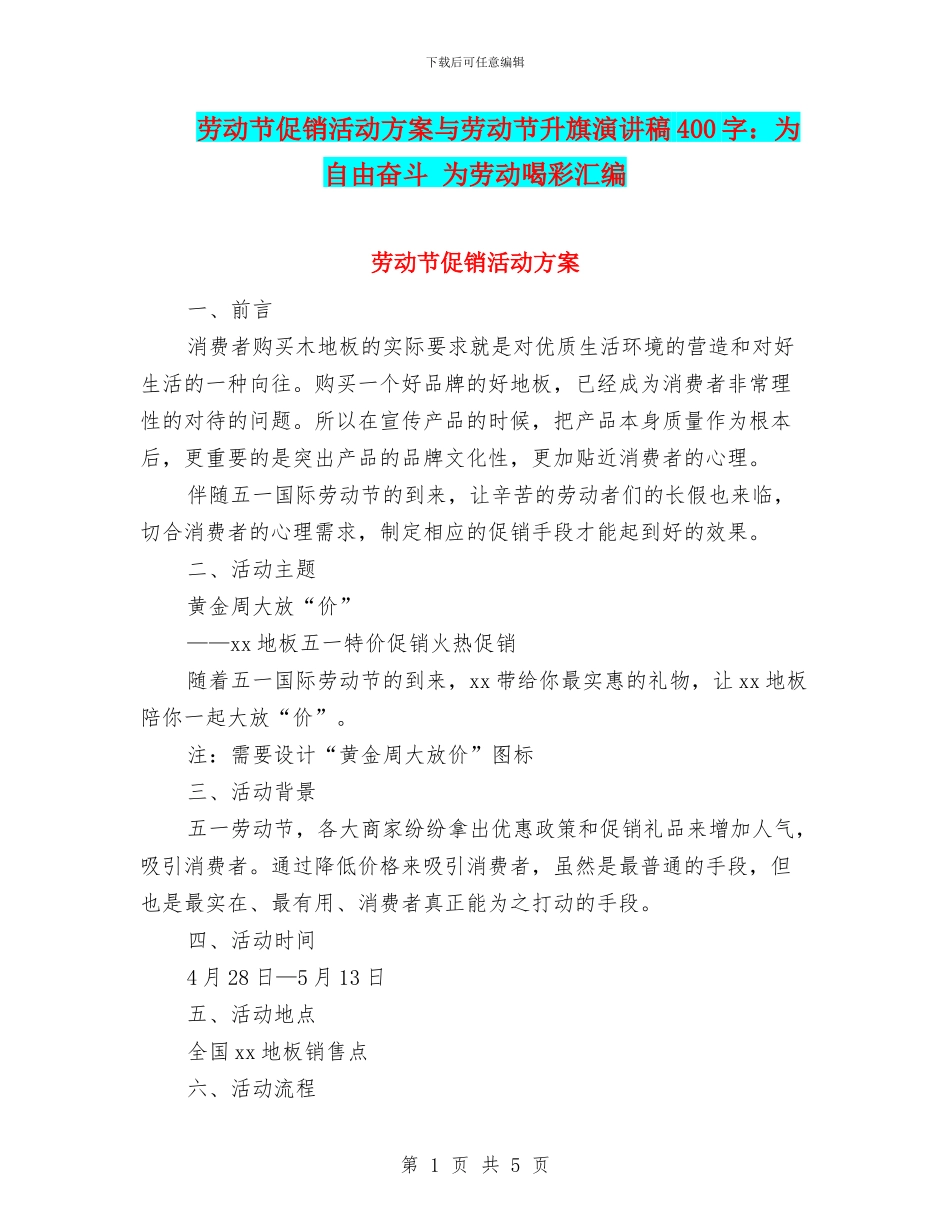 下载后可任意编辑

劳动节促销活动方案与劳动节升旗演讲稿400字：为自由奋斗 为劳动喝彩汇编

劳动节促销活动方案

一、前言

消费者购买木地板的实际要求就是对优质生活环境的营造和对好生活的一种向往。购买一个好品牌的好地板，已经成为消费者非常理性的对待的问题。所以在宣传产品的时候，把产品本身质量作为根本后，更重要的是突出产品的品牌文化性，更加贴近消费者的心理。

伴随五一国际劳动节的到来，让辛苦的劳动者们的长假也来临，切合消费者的心理需求，制定相应的促销手段才能起到好的效果。

二、活动主题

黄金周大放“价”

——xx地板五一特价促销火热促销

随着五一国际劳动节的到来，xx带给你最实惠的礼物，让xx地板陪你一起大放“价”。

注：需要设计“黄金周大放价”图标

三、活动背景

五一劳动节，各大商家纷纷拿出优惠政策和促销礼品来增加人气，吸引消费者。通过降低价格来吸引消费者，虽然是最普通的手段，但也是最实在、最有用、消费者真正能为之打动的手段。

四、活动时间

4月28日—5月13日

五、活动地点

全国xx地板销售点

六、活动流程

第 1 页 共 5 页